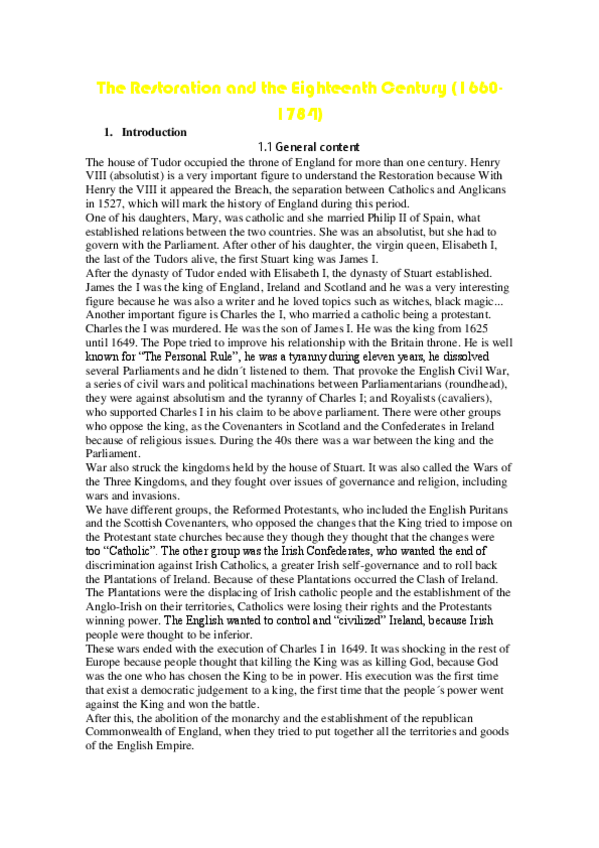 The Restoration and the Eighteenth Century (1660-1784)

1. Introduction

1.1 General content

The house of Tudor occupied the throne of England for more than one century. Henry VIII (absolutist) is a very important figure to understand the Restoration because With Henry the VIII it appeared the Breach, the separation between Catholics and Anglicans in 1527, which will mark the history of England during this period.
One of his daughters, Mary, was catholic and she married Philip II of Spain, what established relations between the two countries. She was an absolutist, but she had to govern with the Parliament. After other of his daughter, the virgin queen, Elisabeth I, the last of the Tudors alive, the first Stuart king was James I.
After the dynasty of Tudor ended with Elisabeth I, the dynasty of Stuart established. James the I was the king of England, Ireland and Scotland and he was a very interesting figure because he was also a writer and he loved topics such as witches, black magic... Another important figure is Charles the I, who married a catholic being a protestant. Charles the I was murdered. He was the son of James I. He was the king from 1625 until 1649. The Pope tried to improve his relationship with the Britain throne. He is well known for "The Personal Rule", he was a tyranny during eleven years, he dissolved several Parliaments and he didn´t listened to them. That provoke the English Civil War, a series of civil wars and political machinations between Parliamentarians (roundhead), they were against absolutism and the tyranny of Charles I; and Royalists (cavaliers), who supported Charles I in his claim to be above parliament. There were other groups who oppose the king, as the Covenanters in Scotland and the Confederates in Ireland because of religious issues. During the 40s there was a war between the king and the Parliament.
War also struck the kingdoms held by the house of Stuart. It was also called the Wars of the Three Kingdoms, and they fought over issues of governance and religion, including wars and invasions.
We have different groups, the Reformed Protestants, who included the English Puritans and the Scottish Covenanters, who opposed the changes that the King tried to impose on the Protestant state churches because they though they thought that the changes were too "Catholic". The other group was the Irish Confederates, who wanted the end of discrimination against Irish Catholics, a greater Irish self-governance and to roll back the Plantations of Ireland. Because of these Plantations occurred the Clash of Ireland. The Plantations were the displacing of Irish catholic people and the establishment of the Anglo-Irish on their territories, Catholics were losing their rights and the Protestants winning power. The English wanted to control and "civilized" Ireland, because Irish people were thought to be inferior.
These wars ended with the execution of Charles I in 1649. It was shocking in the rest of Europe because people thought that killing the King was as killing God, because God was the one who has chosen the King to be in power. His execution was the first time that exist a democratic judgement to a king, the first time that the people´s power went against the King and won the battle.
After this, the abolition of the monarchy and the establishment of the republican Commonwealth of England, when they tried to put together all the territories and goods of the English Empire.